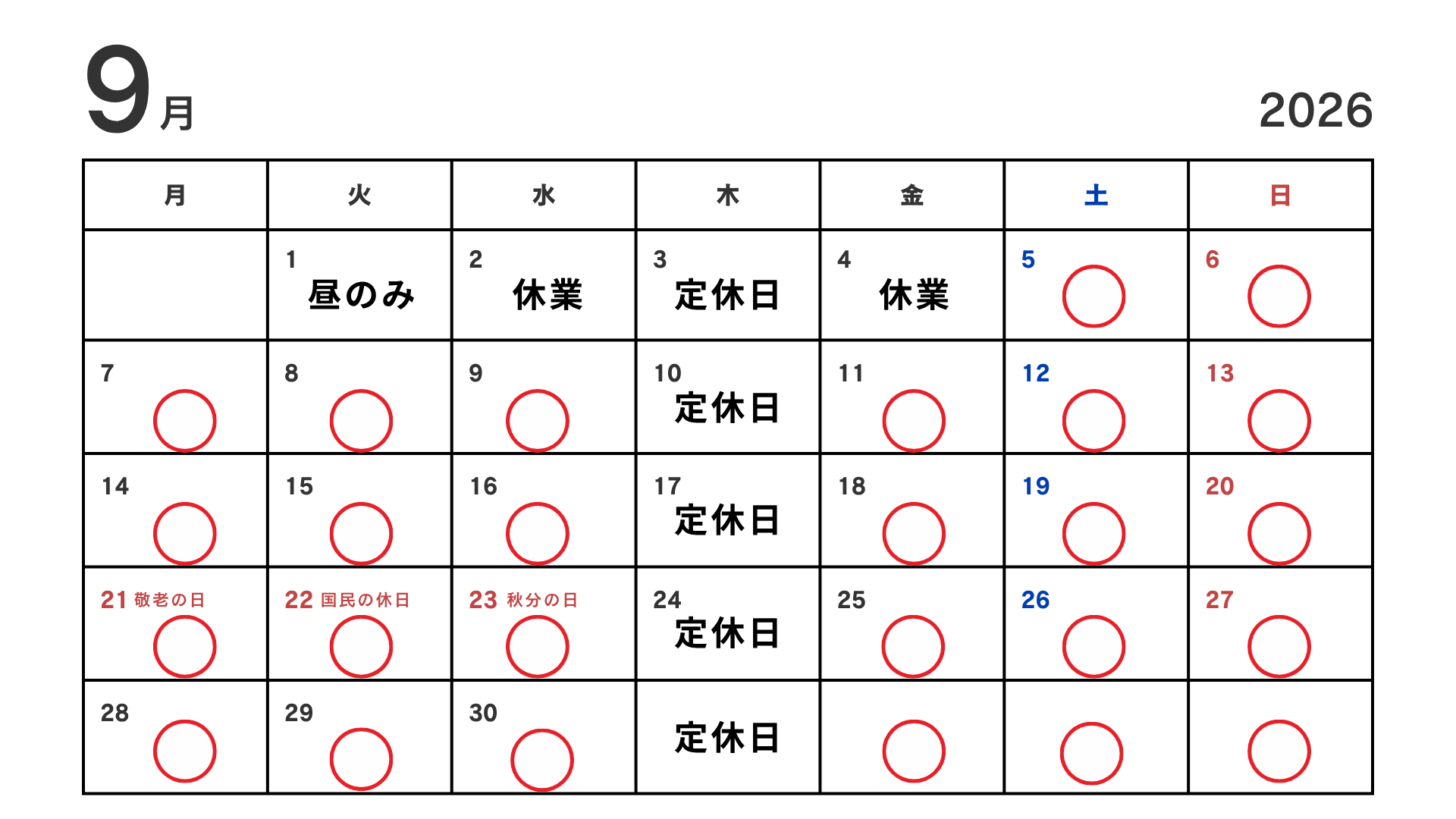 9月 2026

| 月 | 火 | 水 | 木 | 金 | 土 | 日 |
|---|---|---|---|---|---|---|
| | 1 昼のみ | 2 休業 | 3 定休日 | 4 休業 | 5 ○ | 6 ○ |
| 7 ○ | 8 ○ | 9 ○ | 10 定休日 | 11 ○ | 12 ○ | 13 ○ |
| 14 ○ | 15 ○ | 16 ○ | 17 定休日 | 18 ○ | 19 ○ | 20 ○ |
| 21 敬老の日 ○ | 22 国民の休日 ○ | 23 秋分の日 ○ | 24 定休日 | 25 ○ | 26 ○ | 27 ○ |
| 28 ○ | 29 ○ | 30 ○ | 定休日 | ○ | ○ | ○ |